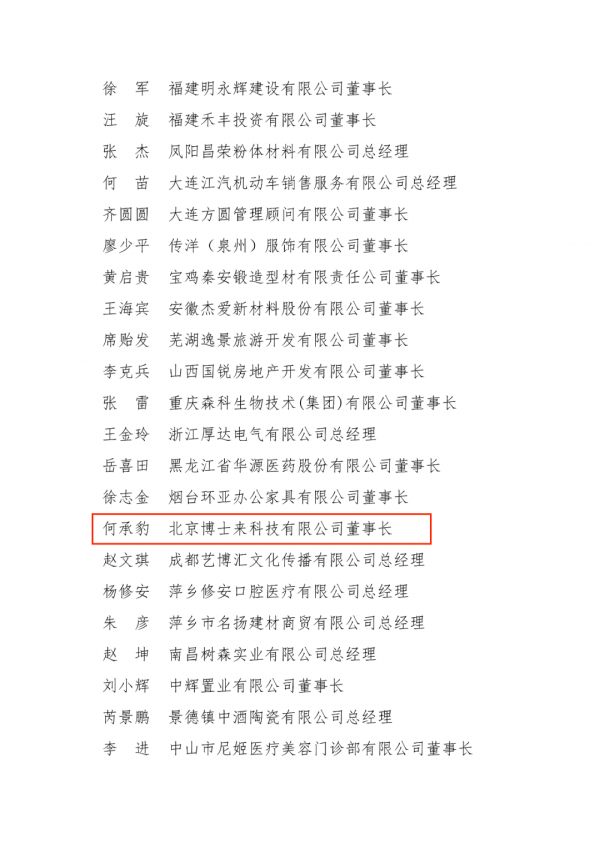 徐　军　福建明永辉建设有限公司董事长
汪　旋　福建禾丰投资有限公司董事长
张　杰　凤阳昌荣粉体材料有限公司总经理
何　苗　大连江汽机动车销售服务有限公司总经理
齐圆圆　大连方圆管理顾问有限公司董事长
廖少平　传洋（泉州）服饰有限公司董事长
黄启贵　宝鸡秦安锻造型材有限责任公司董事长
王海宾　安徽杰爱新材料股份有限公司董事长
席贻发　芜湖逸景旅游开发有限公司董事长
李克兵　山西国锐房地产开发有限公司董事长
张　雷　重庆森科生物技术(集团)有限公司董事长
王金玲　浙江厚达电气有限公司总经理
岳喜田　黑龙江省华源医药股份有限公司董事长
徐志金　烟台环亚办公家具有限公司董事长
何承豹　北京博士来科技有限公司董事长
赵文琪　成都艺博汇文化传播有限公司总经理
杨修安　萍乡修安口腔医疗有限公司总经理
朱　彦　萍乡市名扬建材商贸有限公司总经理
赵　坤　南昌树森实业有限公司总经理
刘小辉　中辉置业有限公司董事长
芮景鹏　景德镇中洒陶瓷有限公司总经理
李　进　中山市尼姬医疗美容门诊部有限公司董事长